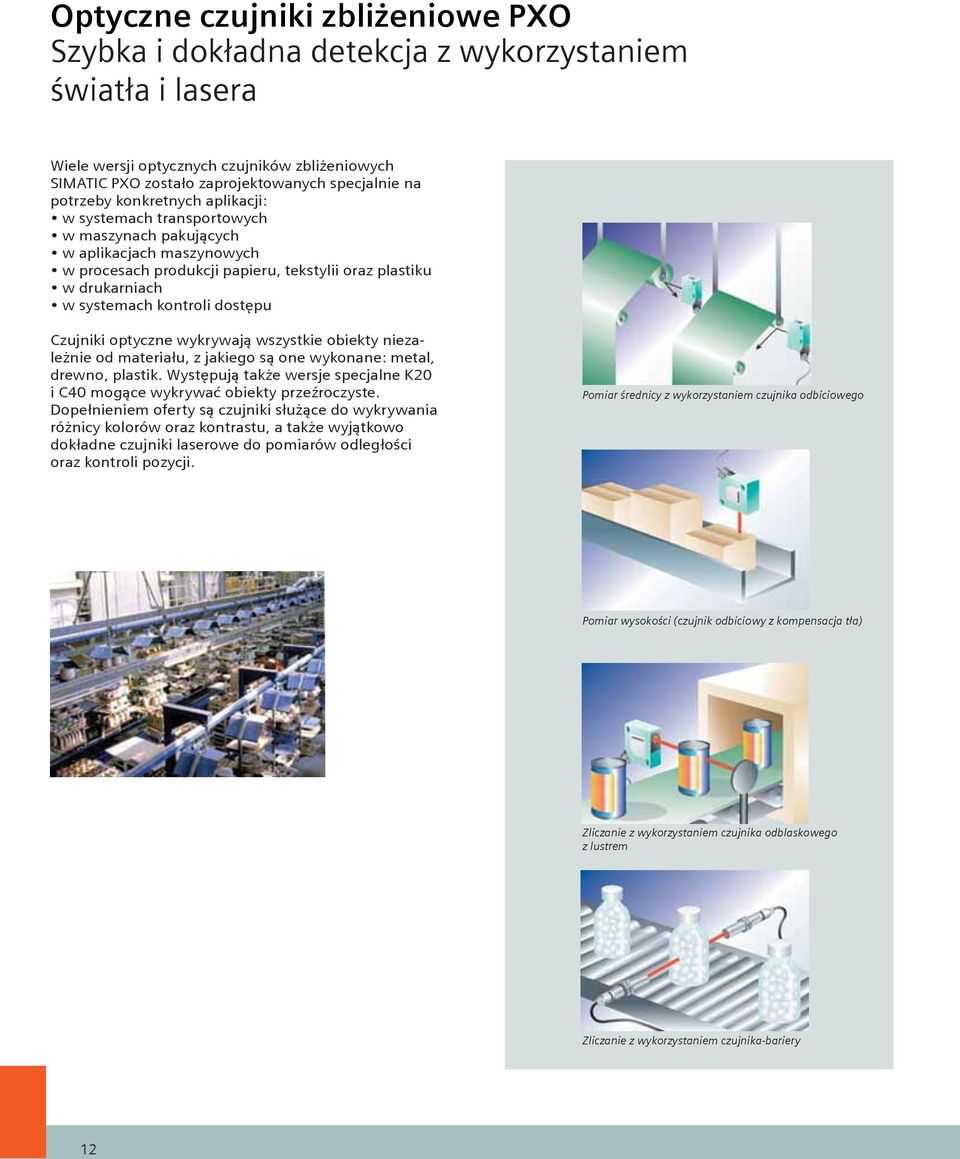 Optyczne czujniki zbliżeniowe PXO
Szybka i dokładna detekcja z wykorzystaniem światła i lasera

Wiele wersji optycznych czujników zbliżeniowych SIMATIC PXO zostało zaprojektowanych specjalnie na potrzeby konkretnych aplikacji:
• w systemach transportowych
• w maszynach pakujących
• w aplikacjach maszynowych
• w procesach produkcji papieru, tekstylii oraz plastiku
• w drukarniach
• w systemach kontroli dostępu

Czujniki optyczne wykrywają wszystkie obiekty niezależnie od materiału, z jakiego są one wykonane: metal, drewno, plastik. Występują także wersje specjalne K20 i C40 mogące wykrywać obiekty przeźroczyste. Dopełnieniem oferty są czujniki służące do wykrywania różnicy kolorów oraz kontrastu, a także wyjątkowo dokładne czujniki laserowe do pomiarów odległości oraz kontroli pozycji.

Pomiar średnicy z wykorzystaniem czujnika odbiciowego

Pomiar wysokości (czujnik odbiciowy z kompensacja tła)

Zliczanie z wykorzystaniem czujnika odblaskowego z lustrem

Zliczanie z wykorzystaniem czujnika-bariery

12